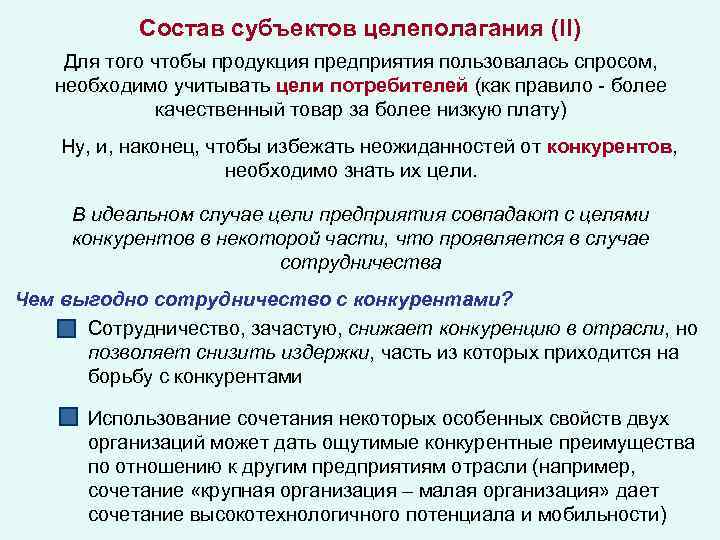 Состав субъектов целеполагания (II)

Для того чтобы продукция предприятия пользовалась спросом, необходимо учитывать цели потребителей (как правило - более качественный товар за более низкую плату)

Ну, и, наконец, чтобы избежать неожиданностей от конкурентов, необходимо знать их цели.

В идеальном случае цели предприятия совпадают с целями конкурентов в некоторой части, что проявляется в случае сотрудничества

Чем выгодно сотрудничество с конкурентами?

Сотрудничество, зачастую, снижает конкуренцию в отрасли, но позволяет снизить издержки, часть из которых приходится на борьбу с конкурентами

Использование сочетания некоторых особенных свойств двух организаций может дать ощутимые конкурентные преимущества по отношению к другим предприятиям отрасли (например, сочетание «крупная организация – малая организация» дает сочетание высокотехнологичного потенциала и мобильности)